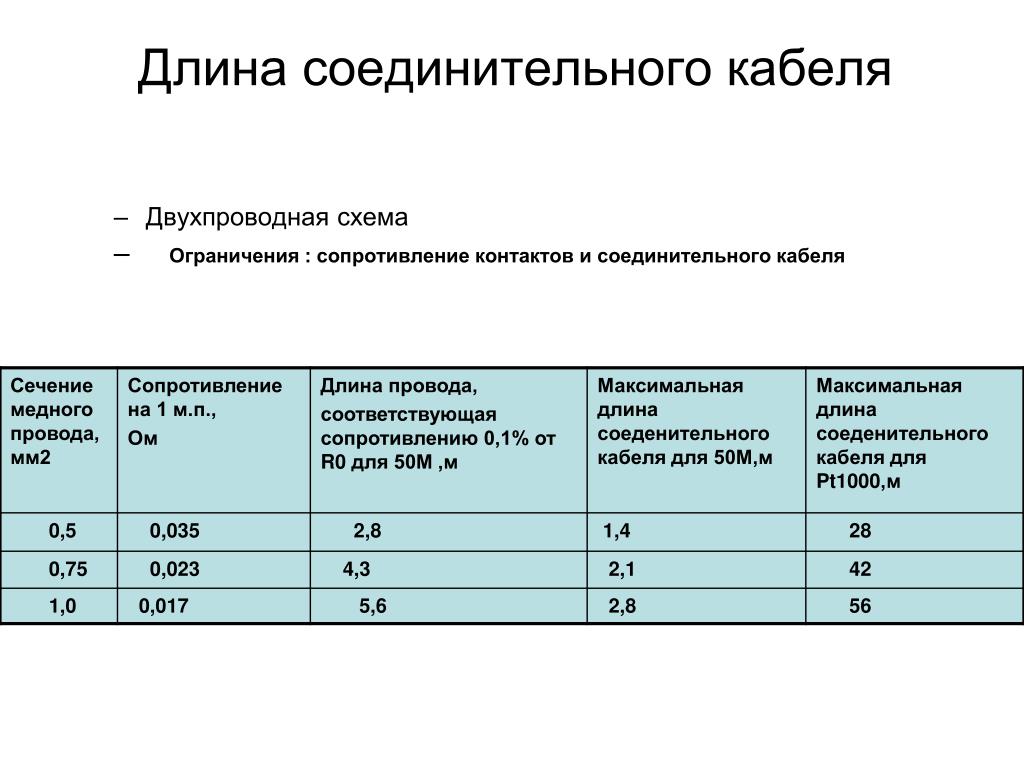 Длина соединительного кабеля

– Двухпроводная схема
– Ограничения : сопротивление контактов и соединительного кабеля

| Сечение медного провода, мм2 | Сопротивление на 1 м.п., Ом | Длина провода, соответствующая сопротивлению 0,1% от R0 для 50М ,м | Максимальная длина соеденительного кабеля для 50М,м | Максимальная длина соеденительного кабеля для Pt1000,м |
|---|---|---|---|---|
| 0,5 | 0,035 | 2,8 | 1,4 | 28 |
| 0,75 | 0,023 | 4,3 | 2,1 | 42 |
| 1,0 | 0,017 | 5,6 | 2,8 | 56 |